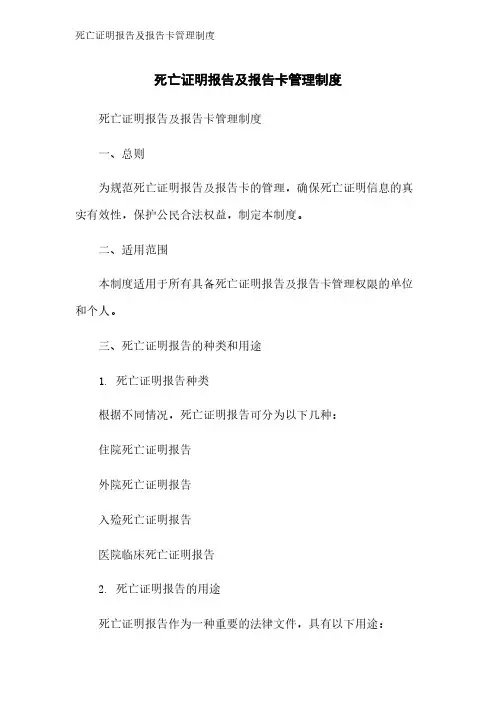 死亡证明报告及报告卡管理制度

死亡证明报告及报告卡管理制度

死亡证明报告及报告卡管理制度

一、总则

为规范死亡证明报告及报告卡的管理，确保死亡证明信息的真实有效性，保护公民合法权益，制定本制度。

二、适用范围

本制度适用于所有具备死亡证明报告及报告卡管理权限的单位和个人。

三、死亡证明报告的种类和用途

1. 死亡证明报告种类

根据不同情况，死亡证明报告可分为以下几种：

住院死亡证明报告

外院死亡证明报告

入殓死亡证明报告

医院临床死亡证明报告

2. 死亡证明报告的用途

死亡证明报告作为一种重要的法律文件，具有以下用途：